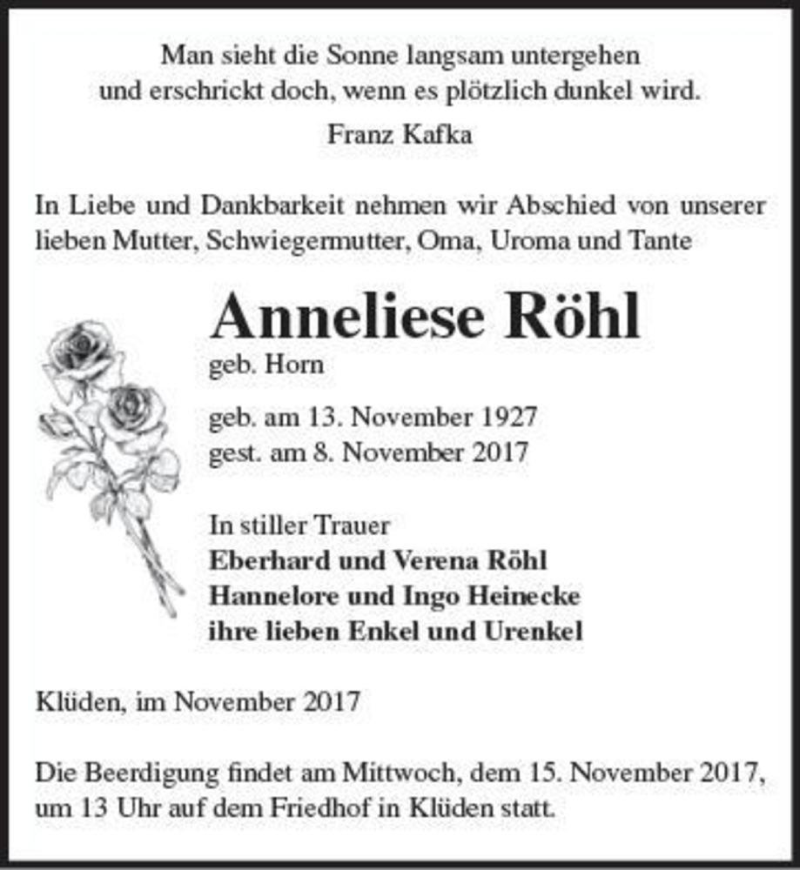 Man sieht die Sonne langsam untergehen
und erschrickt doch, wenn es plötzlich dunkel wird.
Franz Kafka

In Liebe und Dankbarkeit nehmen wir Abschied von unserer lieben Mutter, Schwiegermutter, Oma, Uroma und Tante

Anneliese Röhl
geb. Horn

geb. am 13. November 1927
gest. am 8. November 2017

In stiller Trauer
Eberhard und Verena Röhl
Hannelore und Ingo Heinecke
ihre lieben Enkel und Urenkel

Klüden, im November 2017

Die Beerdigung findet am Mittwoch, dem 15. November 2017, um 13 Uhr auf dem Friedhof in Klüden statt.